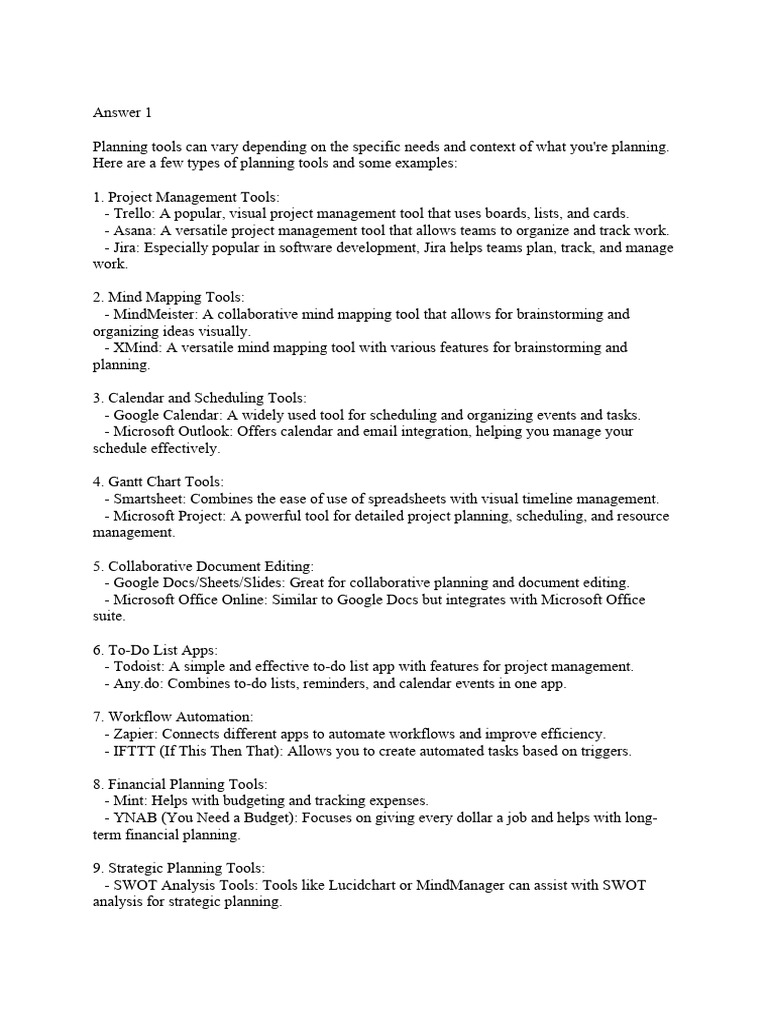 Answer 1

Planning tools can vary depending on the specific needs and context of what you're planning. Here are a few types of planning tools and some examples:

1. Project Management Tools:
- Trello: A popular, visual project management tool that uses boards, lists, and cards.
- Asana: A versatile project management tool that allows teams to organize and track work.
- Jira: Especially popular in software development, Jira helps teams plan, track, and manage work.

2. Mind Mapping Tools:
- MindMeister: A collaborative mind mapping tool that allows for brainstorming and organizing ideas visually.
- XMind: A versatile mind mapping tool with various features for brainstorming and planning.

3. Calendar and Scheduling Tools:
- Google Calendar: A widely used tool for scheduling and organizing events and tasks.
- Microsoft Outlook: Offers calendar and email integration, helping you manage your schedule effectively.

4. Gantt Chart Tools:
- Smartsheet: Combines the ease of use of spreadsheets with visual timeline management.
- Microsoft Project: A powerful tool for detailed project planning, scheduling, and resource management.

5. Collaborative Document Editing:
- Google Docs/Sheets/Slides: Great for collaborative planning and document editing.
- Microsoft Office Online: Similar to Google Docs but integrates with Microsoft Office suite.

6. To-Do List Apps:
- Todoist: A simple and effective to-do list app with features for project management.
- Any.do: Combines to-do lists, reminders, and calendar events in one app.

7. Workflow Automation:
- Zapier: Connects different apps to automate workflows and improve efficiency.
- IFTTT (If This Then That): Allows you to create automated tasks based on triggers.

8. Financial Planning Tools:
- Mint: Helps with budgeting and tracking expenses.
- YNAB (You Need a Budget): Focuses on giving every dollar a job and helps with long-term financial planning.

9. Strategic Planning Tools:
- SWOT Analysis Tools: Tools like Lucidchart or MindManager can assist with SWOT analysis for strategic planning.